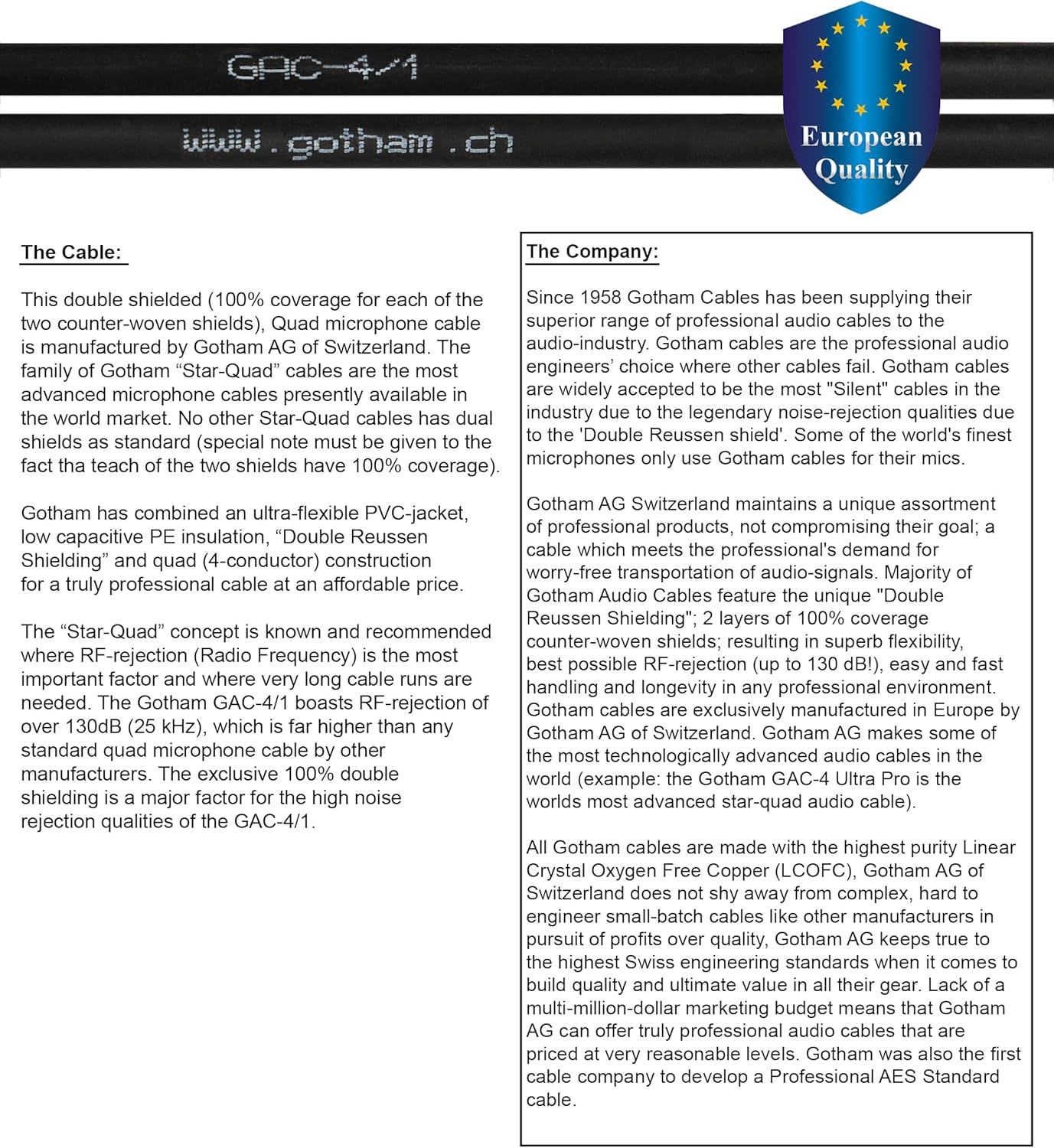 GAC-4/1

www.gotham.ch

European Quality

The Cable:

This double shielded (100% coverage for each of the two counter-woven shields), Quad microphone cable is manufactured by Gotham AG of Switzerland. The family of Gotham “Star-Quad” cables are the most advanced microphone cables presently available in the world market. No other Star-Quad cables has dual shields as standard (special note must be given to the fact tha teach of the two shields have 100% coverage).

Gotham has combined an ultra-flexible PVC-jacket, low capacitive PE insulation, “Double Reussen Shielding” and quad (4-conductor) construction for a truly professional cable at an affordable price.

The “Star-Quad” concept is known and recommended where RF-rejection (Radio Frequency) is the most important factor and where very long cable runs are needed. The Gotham GAC-4/1 boasts RF-rejection of over 130dB (25 kHz), which is far higher than any standard quad microphone cable by other manufacturers. The exclusive 100% double shielding is a major factor for the high noise rejection qualities of the GAC-4/1.

The Company:

Since 1958 Gotham Cables has been supplying their superior range of professional audio cables to the audio-industry. Gotham cables are the professional audio engineers’ choice where other cables fail. Gotham cables are widely accepted to be the most "Silent" cables in the industry due to the legendary noise-rejection qualities due to the 'Double Reussen shield'. Some of the world's finest microphones only use Gotham cables for their mics.

Gotham AG Switzerland maintains a unique assortment of professional products, not compromising their goal; a cable which meets the professional's demand for worry-free transportation of audio-signals. Majority of Gotham Audio Cables feature the unique "Double Reussen Shielding"; 2 layers of 100% coverage counter-woven shields; resulting in superb flexibility, best possible RF-rejection (up to 130 dB!), easy and fast handling and longevity in any professional environment. Gotham cables are exclusively manufactured in Europe by Gotham AG of Switzerland. Gotham AG makes some of the most technologically advanced audio cables in the world (example: the Gotham GAC-4 Ultra Pro is the worlds most advanced star-quad audio cable).

All Gotham cables are made with the highest purity Linear Crystal Oxygen Free Copper (LCOFC), Gotham AG of Switzerland does not shy away from complex, hard to engineer small-batch cables like other manufacturers in pursuit of profits over quality, Gotham AG keeps true to the highest Swiss engineering standards when it comes to build quality and ultimate value in all their gear. Lack of a multi-million-dollar marketing budget means that Gotham AG can offer truly professional audio cables that are priced at very reasonable levels. Gotham was also the first cable company to develop a Professional AES Standard cable.